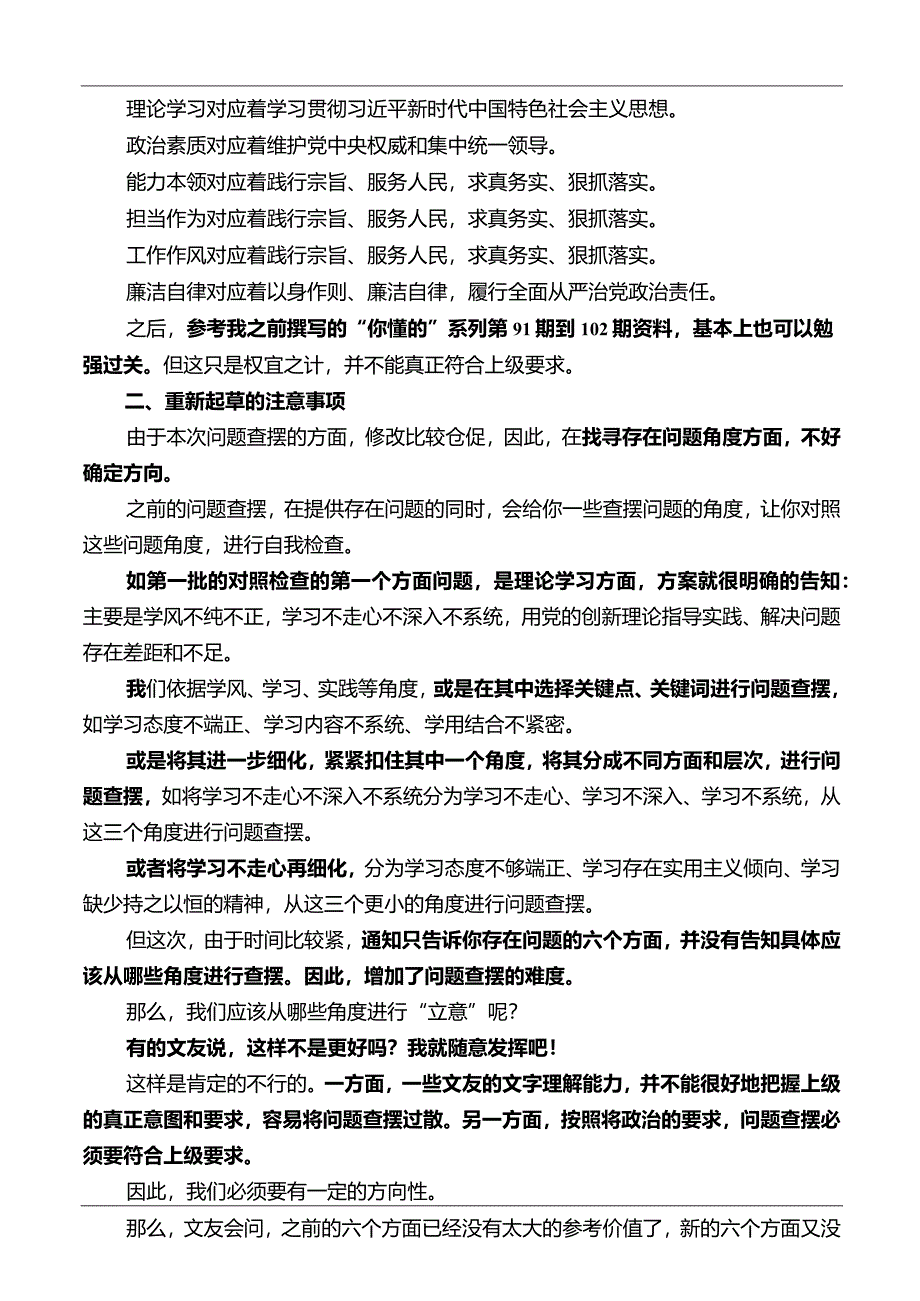 理论学习对应着学习贯彻习近平新时代中国特色社会主义思想。

政治素质对应着维护党中央权威和集中统一领导。

能力本领对应着践行宗旨、服务人民，求真务实、狠抓落实。

担当作为对应着践行宗旨、服务人民，求真务实、狠抓落实。

工作作风对应着践行宗旨、服务人民，求真务实、狠抓落实。

廉洁自律对应着以身作则、廉洁自律，履行全面从严治党政治责任。

之后，参考我之前撰写的“你懂的”系列第 91 期到 102 期资料，基本上也可以勉强过关。但这只是权宜之计，并不能真正符合上级要求。

二、重新起草的注意事项

由于本次问题查摆的方面，修改比较仓促，因此，在找寻存在问题角度方面，不好确定方向。

之前的问题查摆，在提供存在问题的同时，会给你一些查摆问题的角度，让你对照这些问题角度，进行自我检查。

如第一批的对照检查的第一个方面问题，是理论学习方面，方案就很明确的告知：主要是学风不纯不正，学习不走心不深入不系统，用党的创新理论指导实践、解决问题存在差距和不足。

我们依据学风、学习、实践等角度，或是在其中选择关键点、关键词进行问题查摆，如学习态度不端正、学习内容不系统、学用结合不紧密。

或是将其进一步细化，紧紧扣住其中一个角度，将其分成不同方面和层次，进行问题查摆，如将学习不走心不深入不系统分为学习不走心、学习不深入、学习不系统，从这三个角度进行问题查摆。

或者将学习不走心再细化，分为学习态度不够端正、学习存在实用主义倾向、学习缺少持之以恒的精神，从这三个更小的角度进行问题查摆。

但这次，由于时间比较紧，通知只告诉你存在问题的六个方面，并没有告知具体应该从哪些角度进行查摆。因此，增加了问题查摆的难度。

那么，我们应该从哪些角度进行“立意”呢？

有的文友说，这样不是更好吗？我就随意发挥吧！

这样是肯定的不行的。一方面，一些文友的文字理解能力，并不能很好地把握上级的真正意图和要求，容易将问题查摆过散。另一方面，按照将政治的要求，问题查摆必须要符合上级要求。

因此，我们必须要有一定的方向性。

那么，文友会问，之前的六个方面已经没有太大的参考价值了，新的六个方面又没